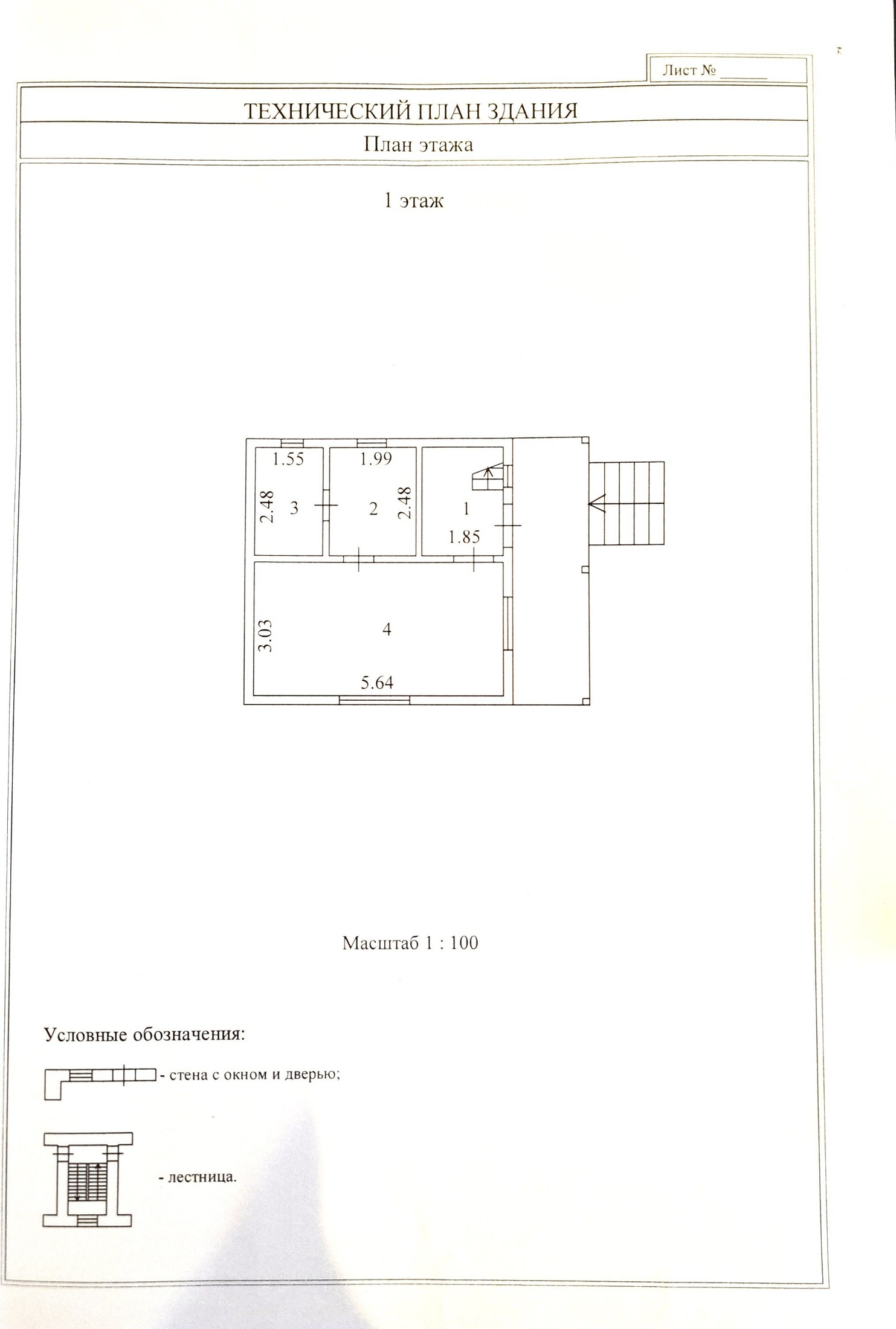 Лист № ____

ТЕХНИЧЕСКИЙ ПЛАН ЗДАНИЯ

План этажа

1 этаж

1.55

1.99

2.48

3

2

2.48

1

1.85

3.03

4

5.64

Масштаб 1 : 100

Условные обозначения:

- стена с окном и дверью;

- лестница.